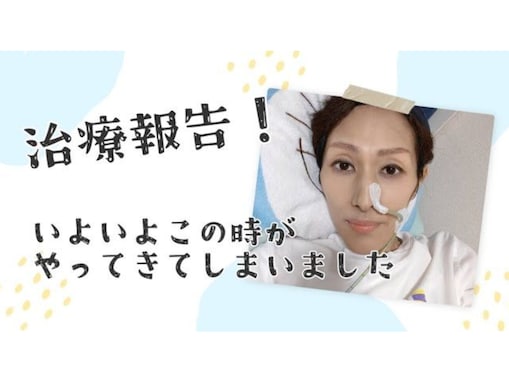 治療報告！

いよいよこの時が
やってきてしまいました